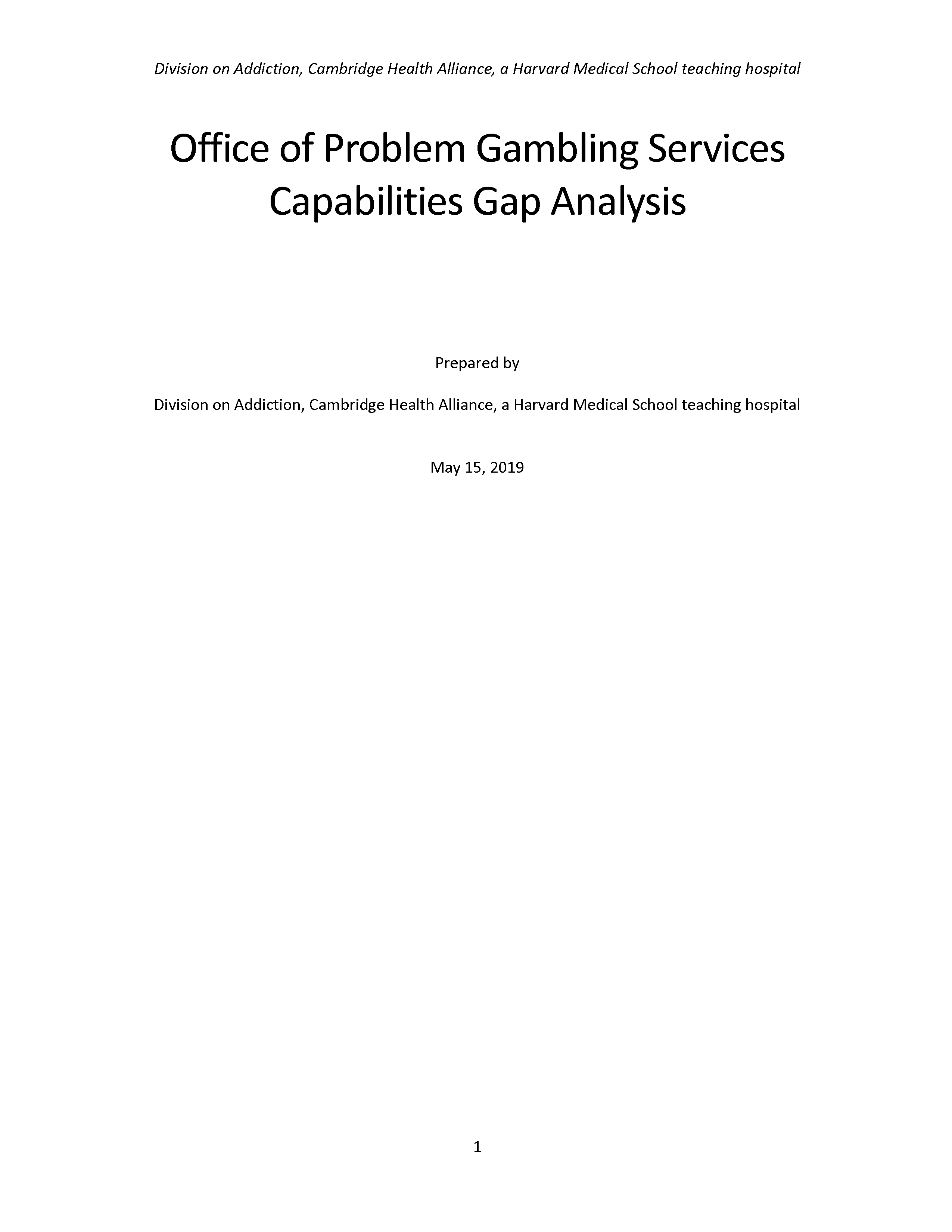 Division on Addiction, Cambridge Health Alliance, a Harvard Medical School teaching hospital

Office of Problem Gambling Services Capabilities Gap Analysis

Prepared by

Division on Addiction, Cambridge Health Alliance, a Harvard Medical School teaching hospital

May 15, 2019

1